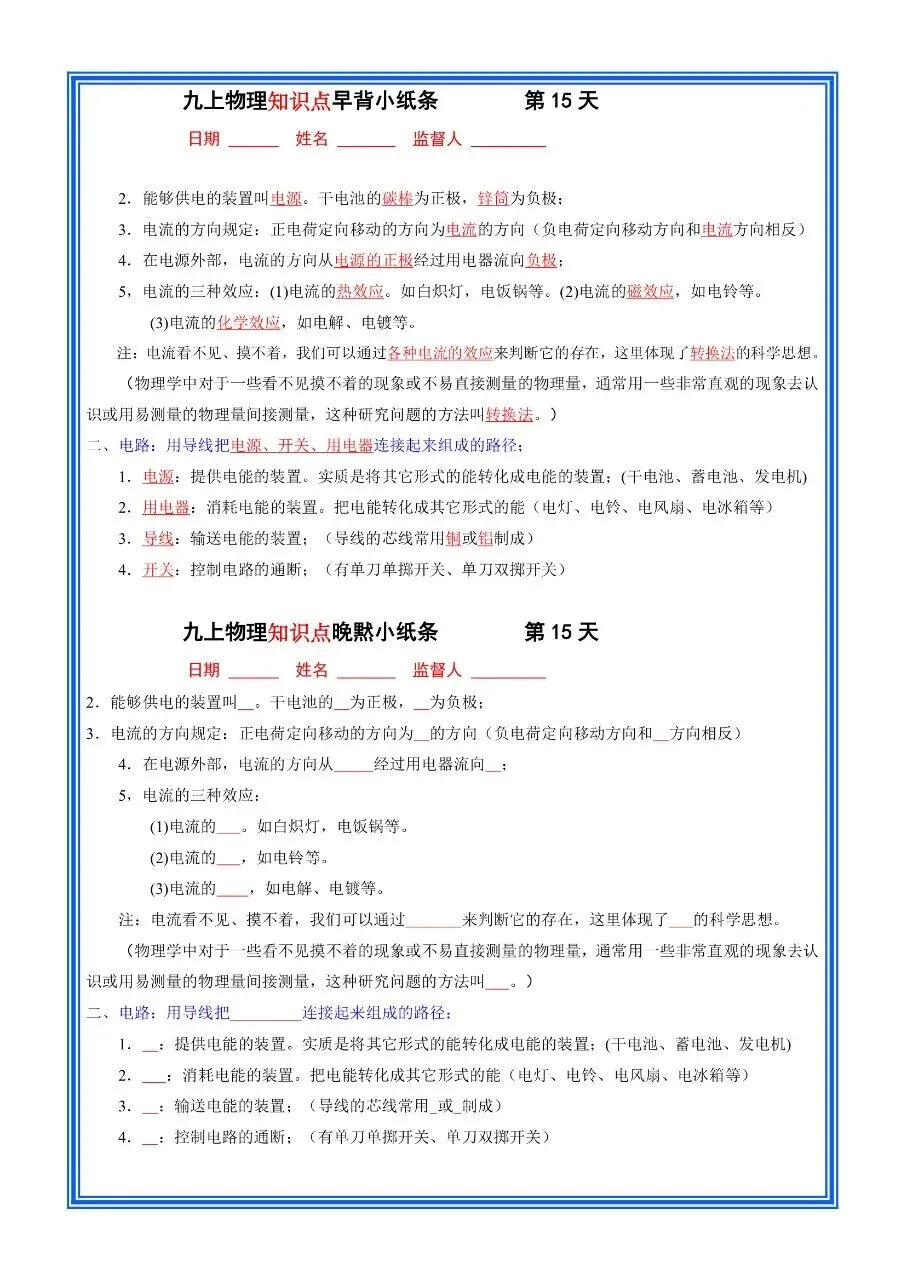 九上物理知识点早背小纸条　　第 15 天

日期 ______　姓名 _______　监督人 _________

2．能够供电的装置叫电源。干电池的碳棒为正极，锌筒为负极；

3．电流的方向规定：正电荷定向移动的方向为电流的方向（负电荷定向移动方向和电流方向相反）

4．在电源外部，电流的方向从电源的正极经过用电器流向负极；

5，电流的三种效应：(1)电流的热效应。如白炽灯，电饭锅等。(2)电流的磁效应，如电铃等。

(3)电流的化学效应，如电解、电镀等。

注：电流看不见、摸不着，我们可以通过各种电流的效应来判断它的存在，这里体现了转换法的科学思想。

（物理学中对于一些看不见摸不着的现象或不易直接测量的物理量，通常用一些非常直观的现象去认识或用易测量的物理量间接测量，这种研究问题的方法叫转换法。）

二、电路：用导线把电源、开关、用电器连接起来组成的路径；

1．电源：提供电能的装置。实质是将其它形式的能转化成电能的装置；(干电池、蓄电池、发电机)

2．用电器：消耗电能的装置。把电能转化成其它形式的能（电灯、电铃、电风扇、电冰箱等）

3．导线：输送电能的装置；（导线的芯线常用铜或铝制成）

4．开关：控制电路的通断；（有单刀单掷开关、单刀双掷开关）

九上物理知识点晚默小纸条　　第 15 天

日期 ______　姓名 _______　监督人 _________

2．能够供电的装置叫__。干电池的__为正极，__为负极；

3．电流的方向规定：正电荷定向移动的方向为__的方向（负电荷定向移动方向和__方向相反）

4．在电源外部，电流的方向从_____经过用电器流向__；

5，电流的三种效应：

(1)电流的___。如白炽灯，电饭锅等。

(2)电流的___，如电铃等。

(3)电流的____，如电解、电镀等。

注：电流看不见、摸不着，我们可以通过_______来判断它的存在，这里体现了___的科学思想。

（物理学中对于一些看不见摸不着的现象或不易直接测量的物理量，通常用一些非常直观的现象去认识或用易测量的物理量间接测量，这种研究问题的方法叫___。）

二、电路：用导线把_________连接起来组成的路径；

1．__：提供电能的装置。实质是将其它形式的能转化成电能的装置；(干电池、蓄电池、发电机)

2．___：消耗电能的装置。把电能转化成其它形式的能（电灯、电铃、电风扇、电冰箱等）

3．__：输送电能的装置；（导线的芯线常用_或_制成）

4．__：控制电路的通断；（有单刀单掷开关、单刀双掷开关）